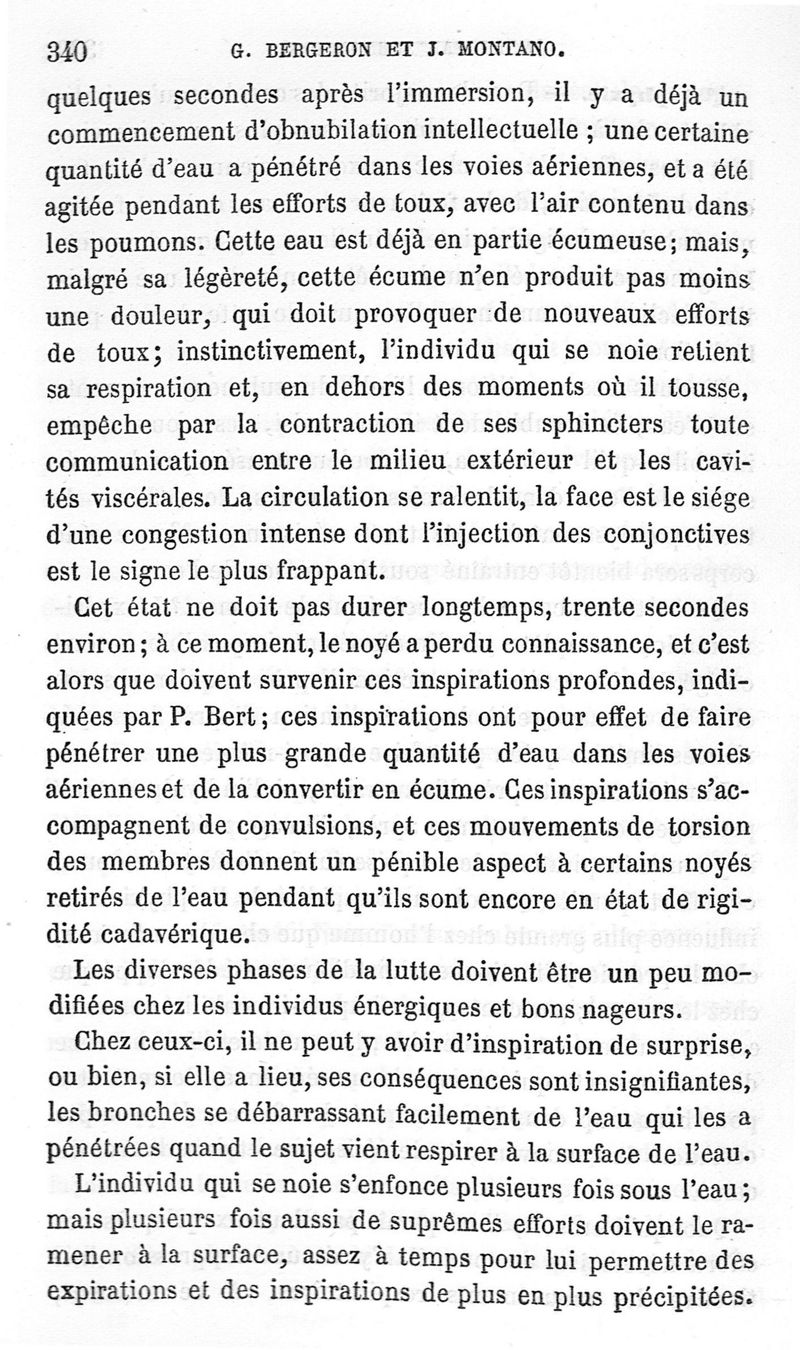 340 G. BERGERON ET J. MONTANO.

quelques secondes après l'immersion, il y a déjà un commencement d'obnubilation intellectuelle ; une certaine quantité d'eau a pénétré dans les voies aériennes, et a été agitée pendant les efforts de toux, avec l'air contenu dans les poumons. Cette eau est déjà en partie écumeuse; mais, malgré sa légèreté, cette écume n'en produit pas moins une douleur, qui doit provoquer de nouveaux efforts de toux; instinctivement, l'individu qui se noie retient sa respiration et, en dehors des moments où il tousse, empêche par la contraction de ses sphincters toute communication entre le milieu extérieur et les cavités viscérales. La circulation se ralentit, la face est le siége d'une congestion intense dont l'injection des conjonctives est le signe le plus frappant.

Cet état ne doit pas durer longtemps, trente secondes environ; à ce moment, le noyé a perdu connaissance, et c'est alors que doivent survenir ces inspirations profondes, indiquées par P. Bert; ces inspirations ont pour effet de faire pénétrer une plus grande quantité d'eau dans les voies aériennes et de la convertir en écume. Ces inspirations s'accompagnent de convulsions, et ces mouvements de torsion des membres donnent un pénible aspect à certains noyés retirés de l'eau pendant qu'ils sont encore en état de rigidité cadavérique.

Les diverses phases de la lutte doivent être un peu modifiées chez les individus énergiques et bons nageurs.

Chez ceux-ci, il ne peut y avoir d'inspiration de surprise, ou bien, si elle a lieu, ses conséquences sont insignifiantes, les bronches se débarrassant facilement de l'eau qui les a pénétrées quand le sujet vient respirer à la surface de l'eau.

L'individu qui se noie s'enfonce plusieurs fois sous l'eau; mais plusieurs fois aussi de suprêmes efforts doivent le ramener à la surface, assez à temps pour lui permettre des expirations et des inspirations de plus en plus précipitées.